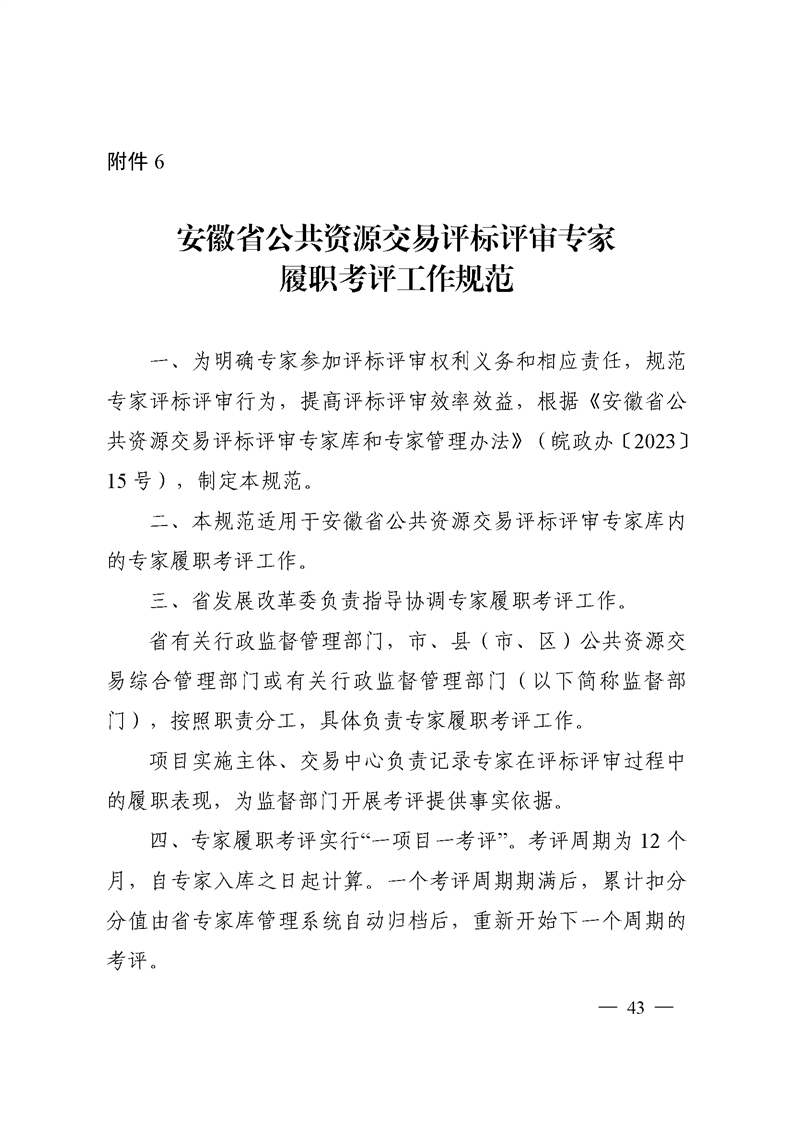 附件 6

安徽省公共资源交易评标评审专家
履职考评工作规范

一、为明确专家参加评标评审权利义务和相应责任，规范专家评标评审行为，提高评标评审效率效益，根据《安徽省公共资源交易评标评审专家库和专家管理办法》（皖政办〔2023〕15 号），制定本规范。

二、本规范适用于安徽省公共资源交易评标评审专家库内的专家履职考评工作。

三、省发展改革委负责指导协调专家履职考评工作。

省有关行政监督管理部门，市、县（市、区）公共资源交易综合管理部门或有关行政监督管理部门（以下简称监督部门），按照职责分工，具体负责专家履职考评工作。

项目实施主体、交易中心负责记录专家在评标评审过程中的履职表现，为监督部门开展考评提供事实依据。

四、专家履职考评实行“一项目一考评”。考评周期为 12 个月，自专家入库之日起计算。一个考评周期期满后，累计扣分分值由省专家库管理系统自动归档后，重新开始下一个周期的考评。

— 43 —